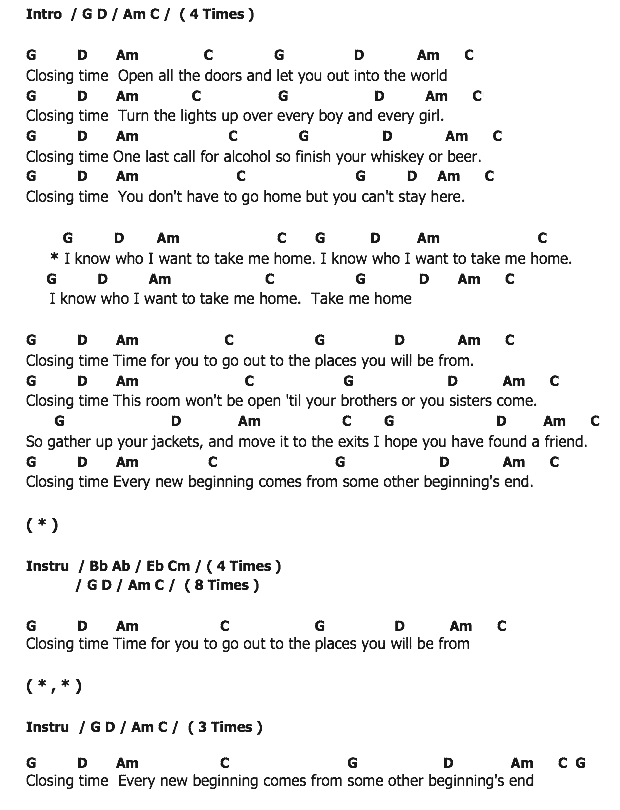 Intro / G D / Am C / ( 4 Times )

G D Am C G D Am C
Closing time Open all the doors and let you out into the world
G D Am C G D Am C
Closing time Turn the lights up over every boy and every girl.
G D Am C G D Am C
Closing time One last call for alcohol so finish your whiskey or beer.
G D Am C G D Am C
Closing time You don't have to go home but you can't stay here.

G D Am C G D Am C
* I know who I want to take me home. I know who I want to take me home.
G D Am C G D Am C
I know who I want to take me home. Take me home

G D Am C G D Am C
Closing time Time for you to go out to the places you will be from.
G D Am C G D Am C
Closing time This room won't be open 'til your brothers or you sisters come.
G D Am C G D Am C
So gather up your jackets, and move it to the exits I hope you have found a friend.
G D Am C G D Am C
Closing time Every new beginning comes from some other beginning's end.

( * )

Instru / Bb Ab / Eb Cm / ( 4 Times )
/ G D / Am C / ( 8 Times )

G D Am C G D Am C
Closing time Time for you to go out to the places you will be from

( * , * )

Instru / G D / Am C / ( 3 Times )

G D Am C G D Am C G
Closing time Every new beginning comes from some other beginning's end